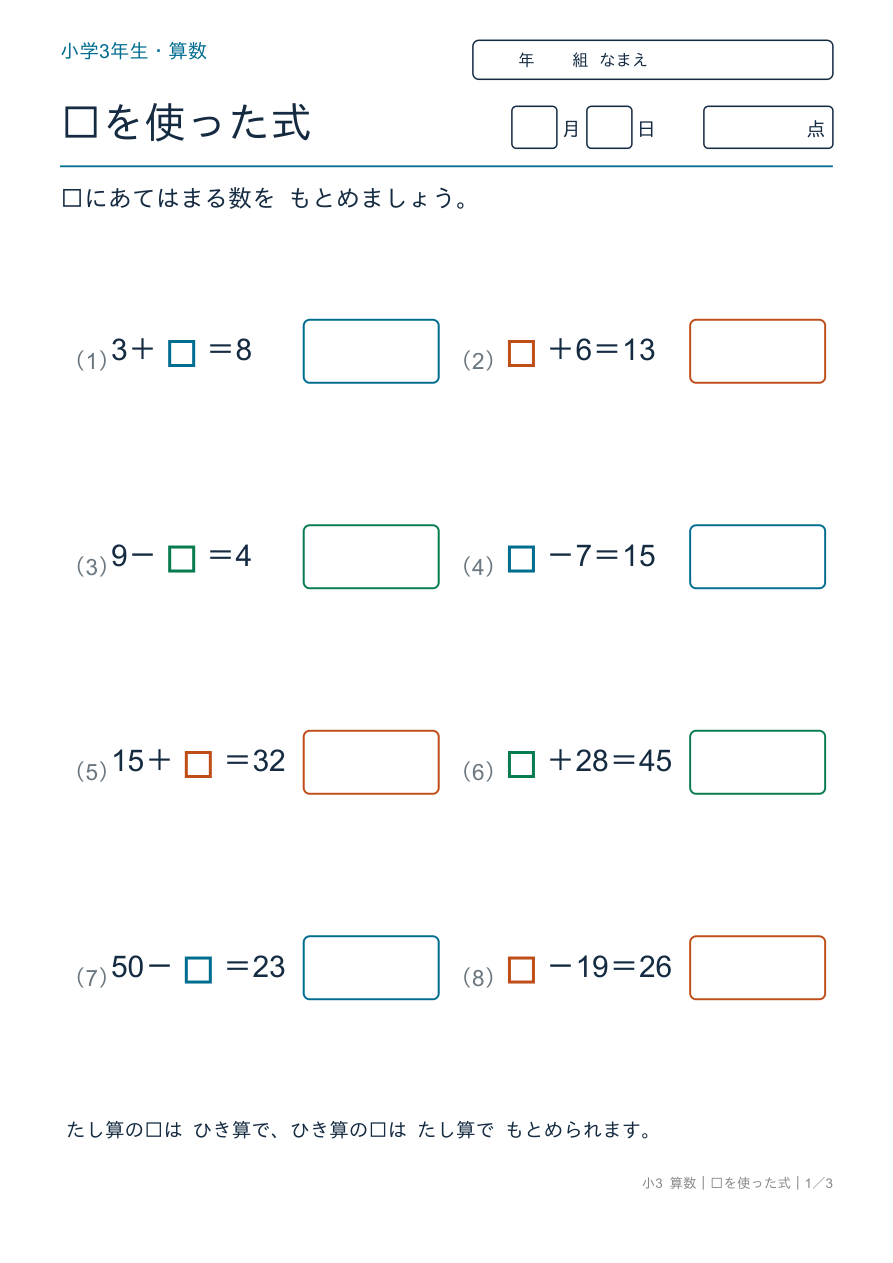 小学3年生・算数

年　組 なまえ

□を使った式

月　日　点

□にあてはまる数を もとめましょう。

(1) $3+\square=8$

(2) $\square+6=13$

(3) $9-\square=4$

(4) $\square-7=15$

(5) $15+\square=32$

(6) $\square+28=45$

(7) $50-\square=23$

(8) $\square-19=26$

たし算の□は ひき算で、ひき算の□は たし算で もとめられます。

小3 算数｜□を使った式｜1／3